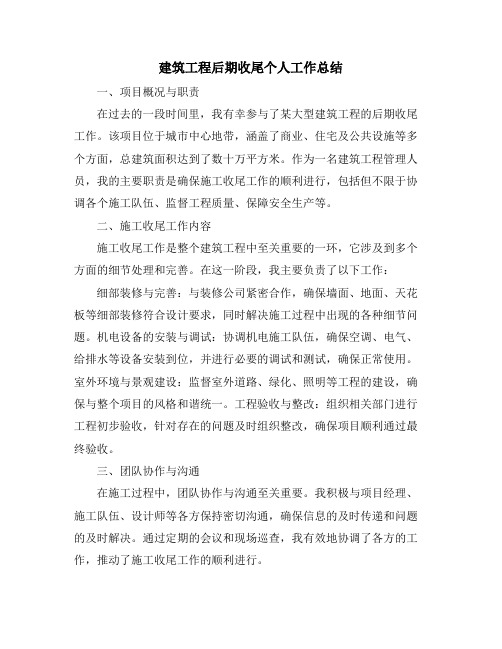 建筑工程后期收尾个人工作总结

一、项目概况与职责

在过去的一段时间里，我有幸参与了某大型建筑工程的后期收尾工作。该项目位于城市中心地带，涵盖了商业、住宅及公共设施等多个方面，总建筑面积达到了数十万平方米。作为一名建筑工程管理人员，我的主要职责是确保施工收尾工作的顺利进行，包括但不限于协调各个施工队伍、监督工程质量、保障安全生产等。

二、施工收尾工作内容

施工收尾工作是整个建筑工程中至关重要的一环，它涉及到多个方面的细节处理和完善。在这一阶段，我主要负责了以下工作：

细部装修与完善：与装修公司紧密合作，确保墙面、地面、天花板等细部装修符合设计要求，同时解决施工过程中出现的各种细节问题。机电设备的安装与调试：协调机电施工队伍，确保空调、电气、给排水等设备安装到位，并进行必要的调试和测试，确保正常使用。室外环境与景观建设：监督室外道路、绿化、照明等工程的建设，确保与整个项目的风格和谐统一。工程验收与整改：组织相关部门进行工程初步验收，针对存在的问题及时组织整改，确保项目顺利通过最终验收。

三、团队协作与沟通

在施工过程中，团队协作与沟通至关重要。我积极与项目经理、施工队伍、设计师等各方保持密切沟通，确保信息的及时传递和问题的及时解决。通过定期的会议和现场巡查，我有效地协调了各方的工作，推动了施工收尾工作的顺利进行。